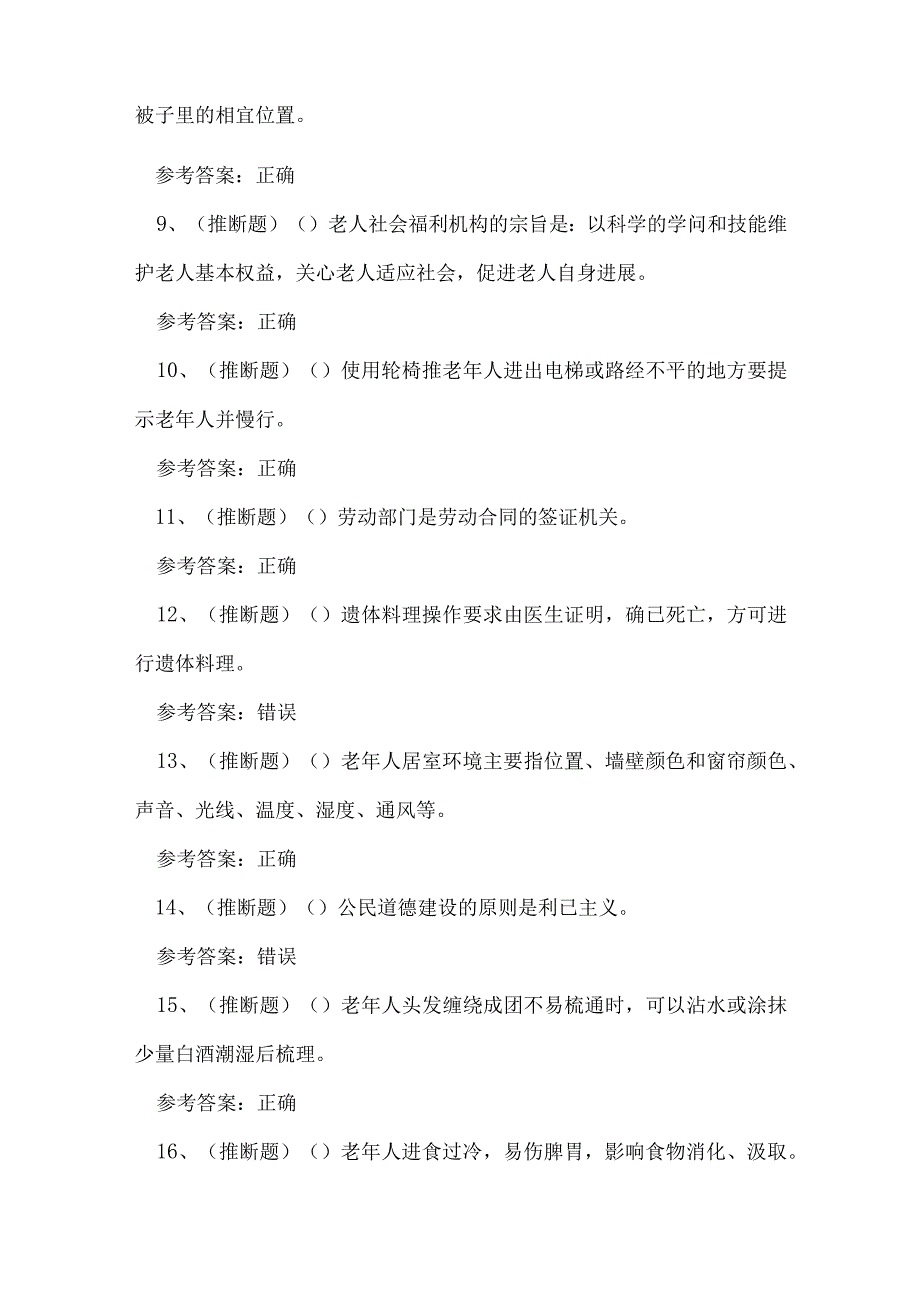 被子里的相宜位置。

参考答案：正确

9、（推断题）（）老人社会福利机构的宗旨是：以科学的学问和技能维护老人基本权益，关心老人适应社会，促进老人自身进展。

参考答案：正确

10、（推断题）（）使用轮椅推老年人进出电梯或路经不平的地方要提示老年人并慢行。

参考答案：正确

11、（推断题）（）劳动部门是劳动合同的签证机关。

参考答案：正确

12、（推断题）（）遗体料理操作要求由医生证明，确已死亡，方可进行遗体料理。

参考答案：错误

13、（推断题）（）老年人居室环境主要指位置、墙壁颜色和窗帘颜色、声音、光线、温度、湿度、通风等。

参考答案：正确

14、（推断题）（）公民道德建设的原则是利已主义。

参考答案：错误

15、（推断题）（）老年人头发缠绕成团不易梳通时，可以沾水或涂抹少量白酒潮湿后梳理。

参考答案：正确

16、（推断题）（）老年人进食过冷，易伤脾胃，影响食物消化、汲取。